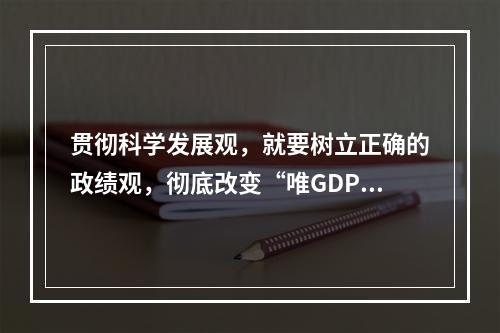 贯彻科学发展观，就要树立正确的政绩观，彻底改变“唯GDP...